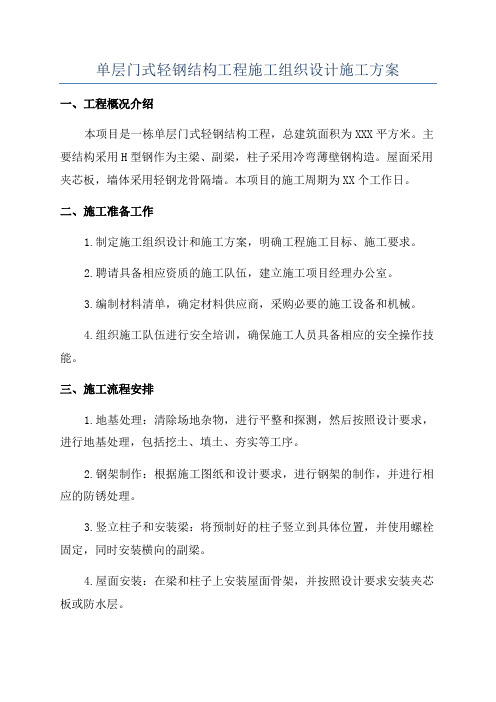 单层门式轻钢结构工程施工组织设计施工方案

一、工程概况介绍

本项目是一栋单层门式轻钢结构工程，总建筑面积为XXX平方米。主要结构采用H型钢作为主梁、副梁，柱子采用冷弯薄壁钢构造。屋面采用夹芯板，墙体采用轻钢龙骨隔墙。本项目的施工周期为XX个工作日。

二、施工准备工作

1.制定施工组织设计和施工方案，明确工程施工目标、施工要求。

2.聘请具备相应资质的施工队伍，建立施工项目经理办公室。

3.编制材料清单，确定材料供应商，采购必要的施工设备和机械。

4.组织施工队伍进行安全培训，确保施工人员具备相应的安全操作技能。

三、施工流程安排

1.地基处理：清除场地杂物，进行平整和探测，然后按照设计要求，进行地基处理，包括挖土、填土、夯实等工序。

2.钢架制作：根据施工图纸和设计要求，进行钢架的制作，并进行相应的防锈处理。

3.竖立柱子和安装梁：将预制好的柱子竖立到具体位置，并使用螺栓固定，同时安装横向的副梁。

4.屋面安装：在梁和柱子上安装屋面骨架，并按照设计要求安装夹芯板或防水层。